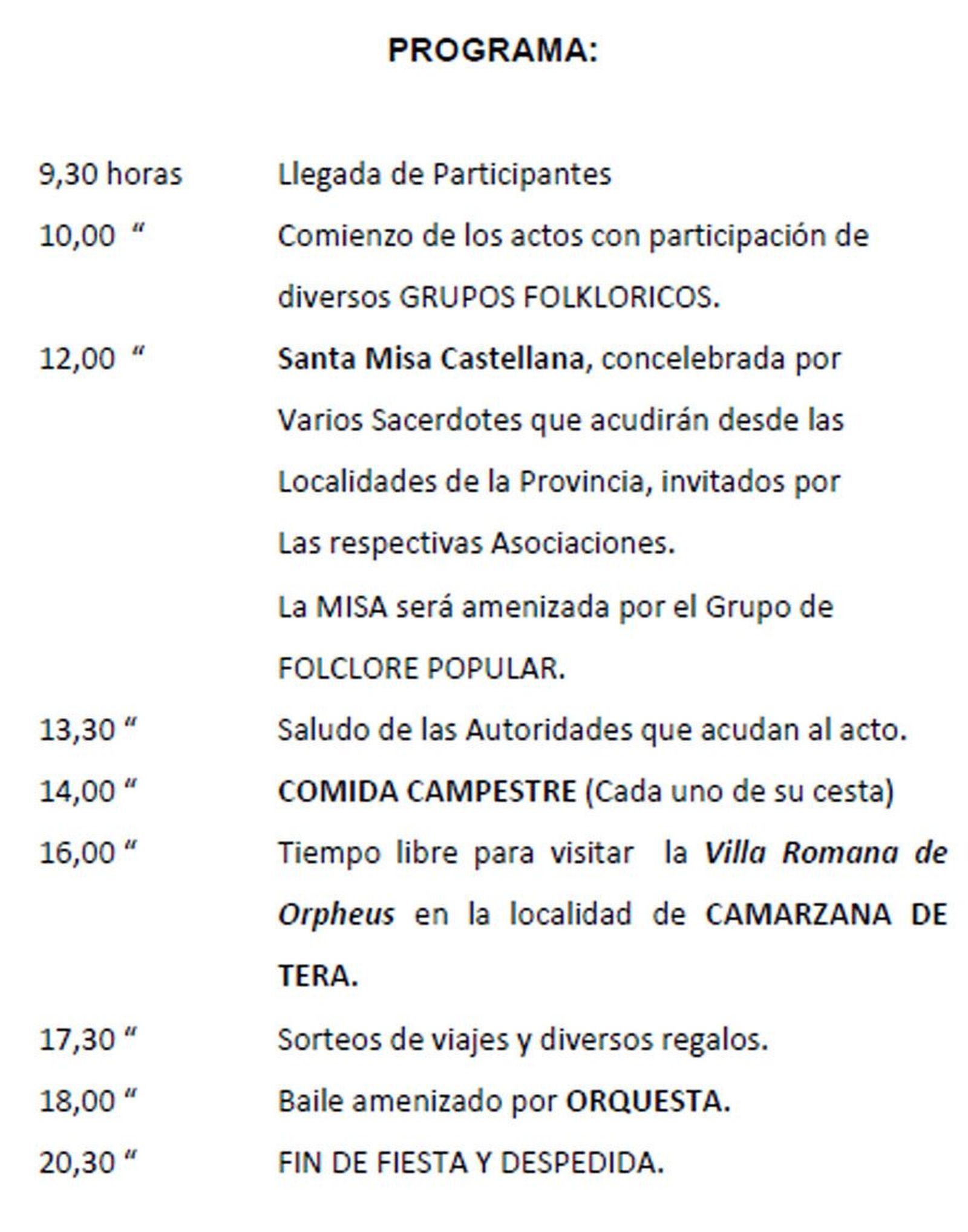 PROGRAMA:

9,30 horas Llegada de Participantes

10,00 “ Comienzo de los actos con participación de diversos GRUPOS FOLKLORICOS.

12,00 “ Santa Misa Castellana, concelebrada por Varios Sacerdotes que acudirán desde las Localidades de la Provincia, invitados por Las respectivas Asociaciones.

La MISA será amenizada por el Grupo de FOLCLORE POPULAR.

13,30 “ Saludo de las Autoridades que acudan al acto.

14,00 “ COMIDA CAMPESTRE (Cada uno de su cesta)

16,00 “ Tiempo libre para visitar la Villa Romana de Orpheus en la localidad de CAMARZANA DE TERA.

17,30 “ Sorteos de viajes y diversos regalos.

18,00 “ Baile amenizado por ORQUESTA.

20,30 “ FIN DE FIESTA Y DESPEDIDA.